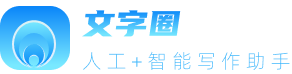 文字圈

人工+智能写作助手